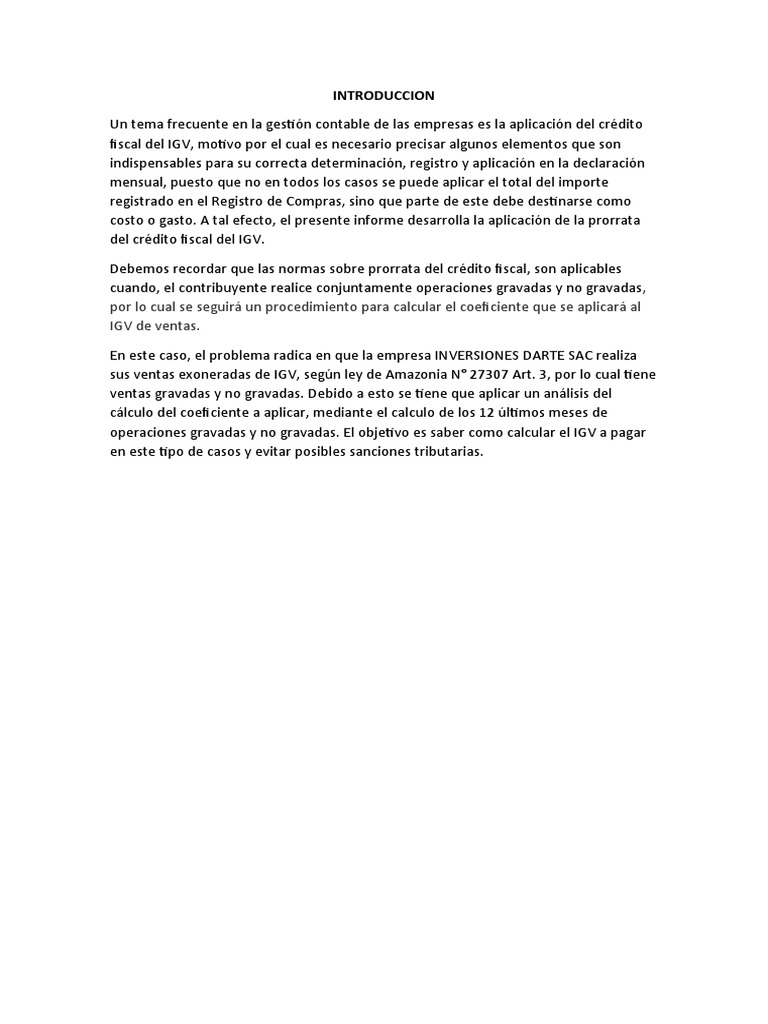 INTRODUCCION

Un tema frecuente en la gestión contable de las empresas es la aplicación del crédito fiscal del IGV, motivo por el cual es necesario precisar algunos elementos que son indispensables para su correcta determinación, registro y aplicación en la declaración mensual, puesto que no en todos los casos se puede aplicar el total del importe registrado en el Registro de Compras, sino que parte de este debe destinarse como costo o gasto. A tal efecto, el presente informe desarrolla la aplicación de la prorrata del crédito fiscal del IGV.

Debemos recordar que las normas sobre prorrata del crédito fiscal, son aplicables cuando, el contribuyente realice conjuntamente operaciones gravadas y no gravadas, por lo cual se seguirá un procedimiento para calcular el coeficiente que se aplicará al IGV de ventas.

En este caso, el problema radica en que la empresa INVERSIONES DARTE SAC realiza sus ventas exoneradas de IGV, según ley de Amazonia N° 27307 Art. 3, por lo cual tiene ventas gravadas y no gravadas. Debido a esto se tiene que aplicar un análisis del cálculo del coeficiente a aplicar, mediante el calculo de los 12 últimos meses de operaciones gravadas y no gravadas. El objetivo es saber como calcular el IGV a pagar en este tipo de casos y evitar posibles sanciones tributarias.